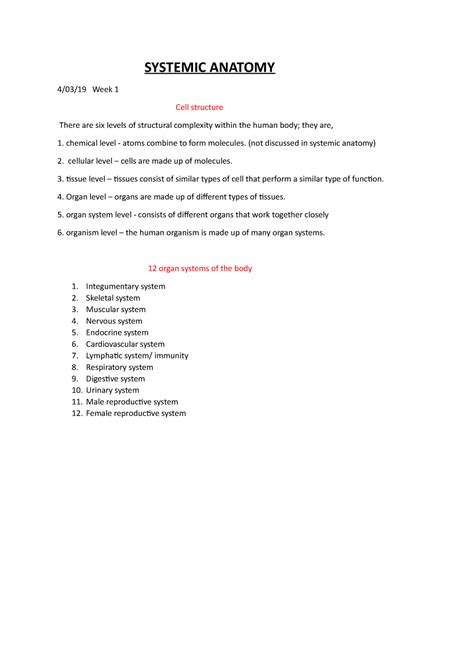 SYSTEMIC ANATOMY

4/03/19 Week 1

Cell structure

There are six levels of structural complexity within the human body; they are,

1. chemical level - atoms combine to form molecules. (not discussed in systemic anatomy)

2. cellular level – cells are made up of molecules.

3. tissue level – tissues consist of similar types of cell that perform a similar type of function.

4. Organ level – organs are made up of different types of tissues.

5. organ system level - consists of different organs that work together closely

6. organism level – the human organism is made up of many organ systems.

12 organ systems of the body

1. Integumentary system
2. Skeletal system
3. Muscular system
4. Nervous system
5. Endocrine system
6. Cardiovascular system
7. Lymphatic system/ immunity
8. Respiratory system
9. Digestive system
10. Urinary system
11. Male reproductive system
12. Female reproductive system